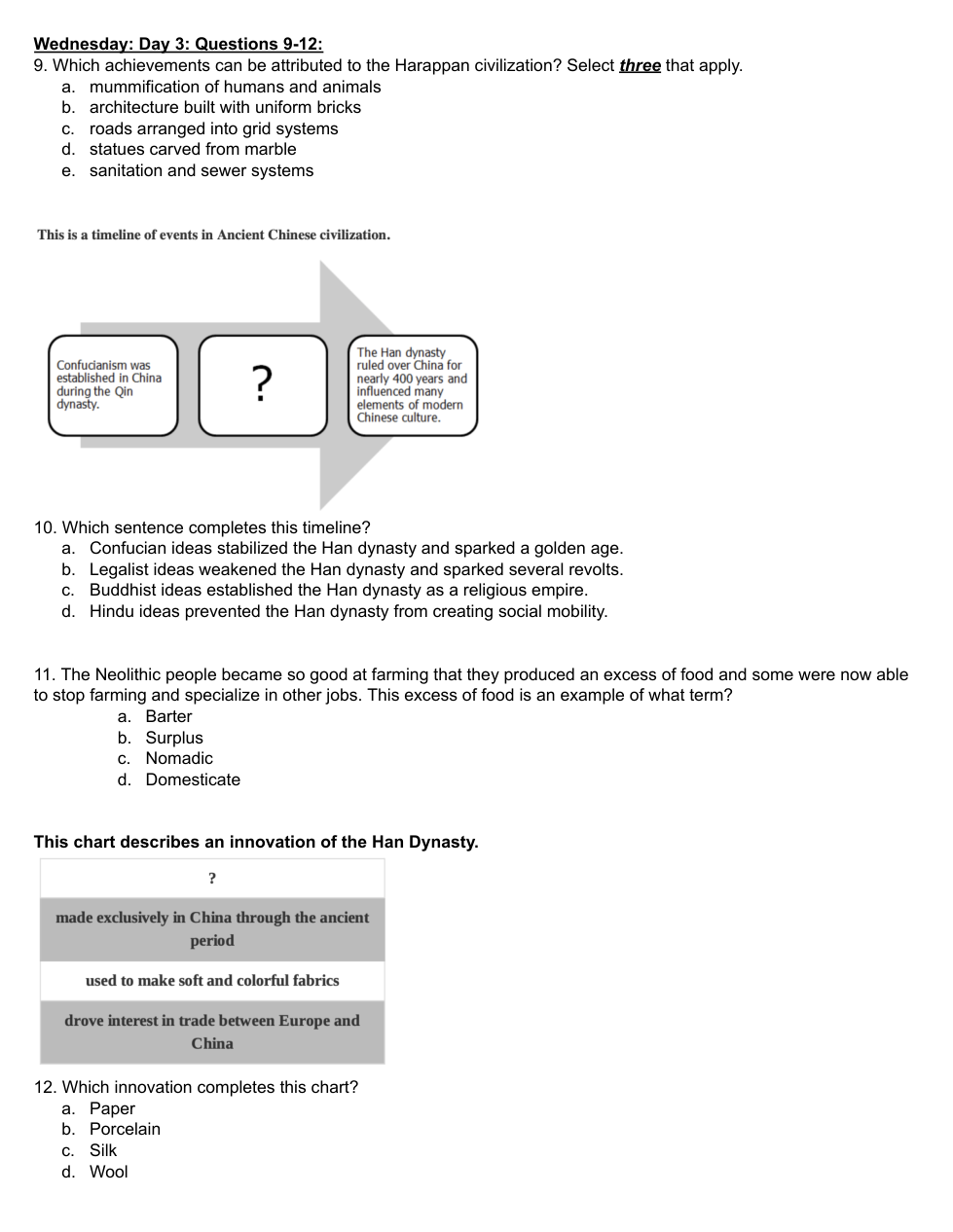 Wednesday: Day 3: Questions 9-12:
9. Which achievements can be attributed to the Harappan civilization? Select three that apply.
a. mummification of humans and animals
b. architecture built with uniform bricks
c. roads arranged into grid systems
d. statues carved from marble
e. sanitation and sewer systems

This is a timeline of events in Ancient Chinese civilization.

Confucianism was established in China during the Qin dynasty.

?

The Han dynasty ruled over China for nearly 400 years and influenced many elements of modern Chinese culture.

10. Which sentence completes this timeline?
a. Confucian ideas stabilized the Han dynasty and sparked a golden age.
b. Legalist ideas weakened the Han dynasty and sparked several revolts.
c. Buddhist ideas established the Han dynasty as a religious empire.
d. Hindu ideas prevented the Han dynasty from creating social mobility.

11. The Neolithic people became so good at farming that they produced an excess of food and some were now able to stop farming and specialize in other jobs. This excess of food is an example of what term?
a. Barter
b. Surplus
c. Nomadic
d. Domesticate

This chart describes an innovation of the Han Dynasty.

| ? |
|---|
| made exclusively in China through the ancient period |
| used to make soft and colorful fabrics |
| drove interest in trade between Europe and China |

12. Which innovation completes this chart?
a. Paper
b. Porcelain
c. Silk
d. Wool